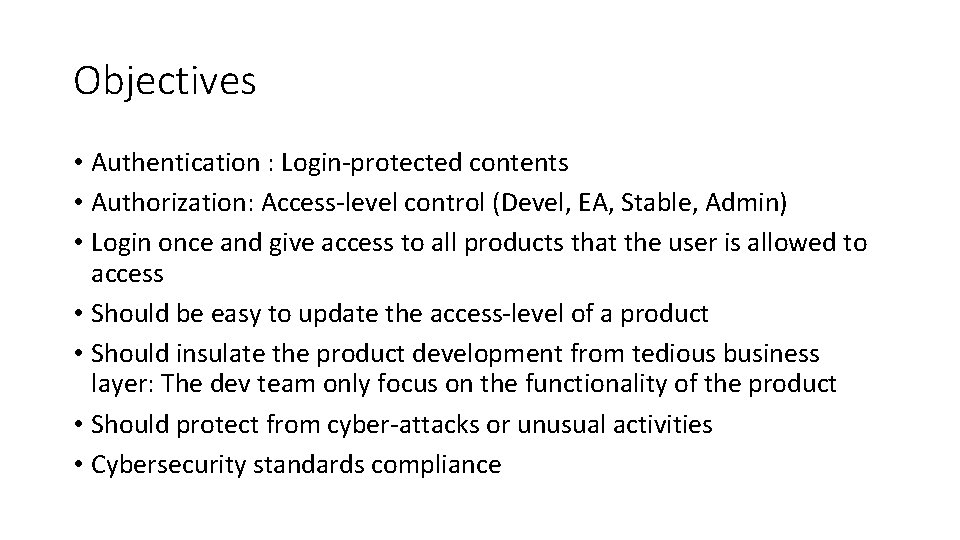 Objectives

• Authentication : Login-protected contents
• Authorization: Access-level control (Devel, EA, Stable, Admin)
• Login once and give access to all products that the user is allowed to access
• Should be easy to update the access-level of a product
• Should insulate the product development from tedious business layer: The dev team only focus on the functionality of the product
• Should protect from cyber-attacks or unusual activities
• Cybersecurity standards compliance